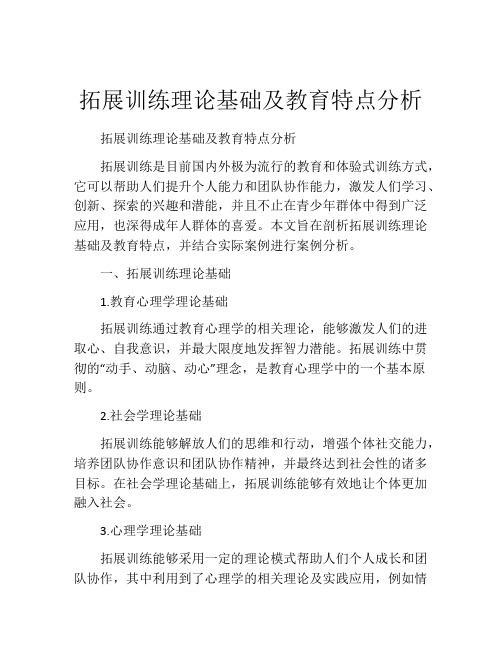 拓展训练理论基础及教育特点分析

拓展训练理论基础及教育特点分析

拓展训练是目前国内外极为流行的教育和体验式训练方式，它可以帮助人们提升个人能力和团队协作能力，激发人们学习、创新、探索的兴趣和潜能，并且不止在青少年群体中得到广泛应用，也深得成年人群体的喜爱。本文旨在剖析拓展训练理论基础及教育特点，并结合实际案例进行案例分析。

一、拓展训练理论基础

1.教育心理学理论基础

拓展训练通过教育心理学的相关理论，能够激发人们的进取心、自我意识，并最大限度地发挥智力潜能。拓展训练中贯彻的“动手、动脑、动心”理念，是教育心理学中的一个基本原则。

2.社会学理论基础

拓展训练能够解放人们的思维和行动，增强个体社交能力，培养团队协作意识和团队协作精神，并最终达到社会性的诸多目标。在社会学理论基础上，拓展训练能够有效地让个体更加融入社会。

3.心理学理论基础

拓展训练能够采用一定的理论模式帮助人们个人成长和团队协作，其中利用到了心理学的相关理论及实践应用，例如情